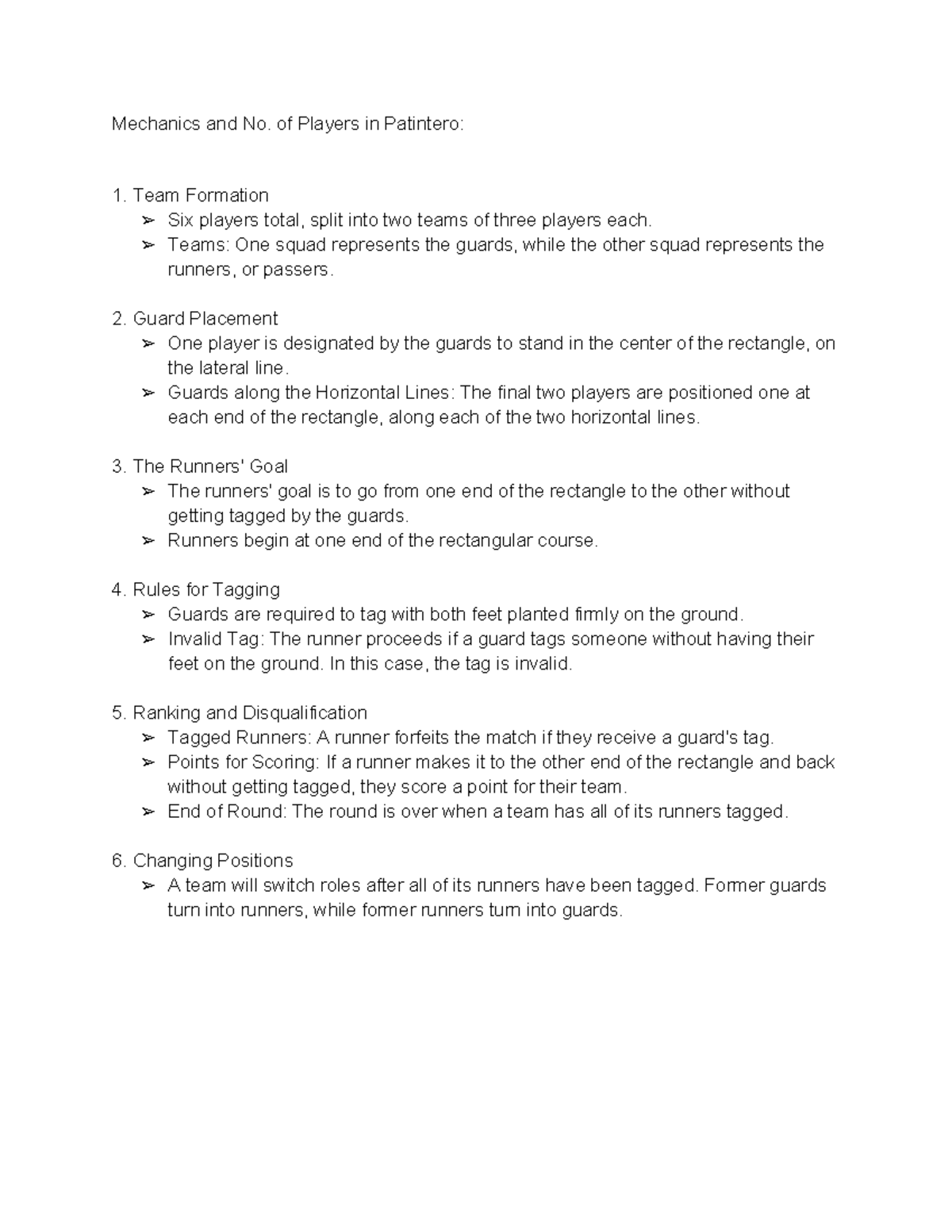 Mechanics and No. of Players in Patintero:

1. Team Formation
➢ Six players total, split into two teams of three players each.
➢ Teams: One squad represents the guards, while the other squad represents the runners, or passers.

2. Guard Placement
➢ One player is designated by the guards to stand in the center of the rectangle, on the lateral line.
➢ Guards along the Horizontal Lines: The final two players are positioned one at each end of the rectangle, along each of the two horizontal lines.

3. The Runners' Goal
➢ The runners' goal is to go from one end of the rectangle to the other without getting tagged by the guards.
➢ Runners begin at one end of the rectangular course.

4. Rules for Tagging
➢ Guards are required to tag with both feet planted firmly on the ground.
➢ Invalid Tag: The runner proceeds if a guard tags someone without having their feet on the ground. In this case, the tag is invalid.

5. Ranking and Disqualification
➢ Tagged Runners: A runner forfeits the match if they receive a guard's tag.
➢ Points for Scoring: If a runner makes it to the other end of the rectangle and back without getting tagged, they score a point for their team.
➢ End of Round: The round is over when a team has all of its runners tagged.

6. Changing Positions
➢ A team will switch roles after all of its runners have been tagged. Former guards turn into runners, while former runners turn into guards.